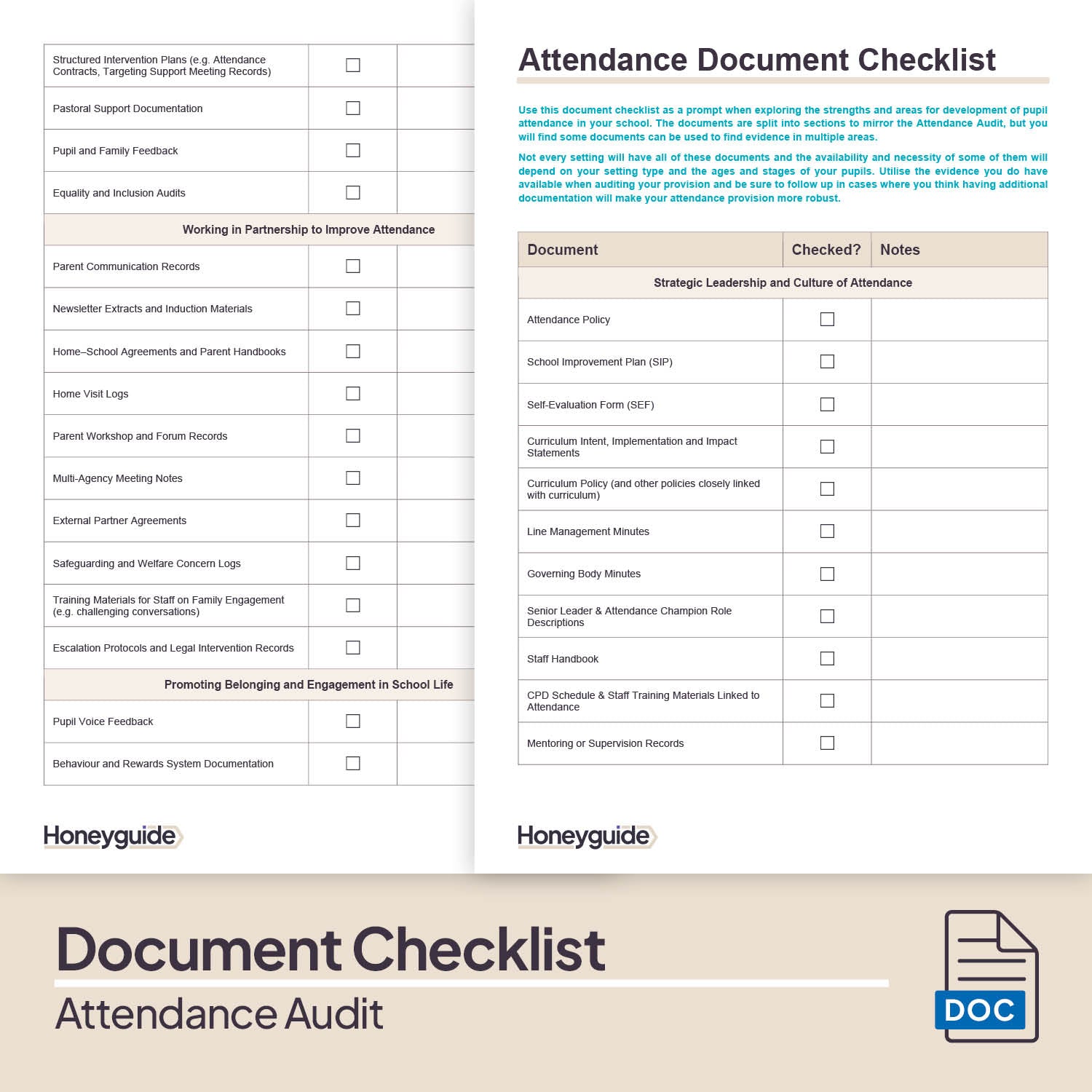 | | | |
|---|---|---|
| Structured Intervention Plans (e.g. Attendance Contracts, Targeting Support Meeting Records) | ☐ | |
| Pastoral Support Documentation | ☐ | |
| Pupil and Family Feedback | ☐ | |
| Equality and Inclusion Audits | ☐ | |
| Working in Partnership to Improve Attendance | | |
| Parent Communication Records | ☐ | |
| Newsletter Extracts and Induction Materials | ☐ | |
| Home–School Agreements and Parent Handbooks | ☐ | |
| Home Visit Logs | ☐ | |
| Parent Workshop and Forum Records | ☐ | |
| Multi-Agency Meeting Notes | ☐ | |
| External Partner Agreements | ☐ | |
| Safeguarding and Welfare Concern Logs | ☐ | |
| Training Materials for Staff on Family Engagement (e.g. challenging conversations) | ☐ | |
| Escalation Protocols and Legal Intervention Records | ☐ | |
| Promoting Belonging and Engagement in School Life | | |
| Pupil Voice Feedback | ☐ | |
| Behaviour and Rewards System Documentation | ☐ | |

Honeyguide

Attendance Document Checklist

Use this document checklist as a prompt when exploring the strengths and areas for development of pupil attendance in your school. The documents are split into sections to mirror the Attendance Audit, but you will find some documents can be used to find evidence in multiple areas.

Not every setting will have all of these documents and the availability and necessity of some of them will depend on your setting type and the ages and stages of your pupils. Utilise the evidence you do have available when auditing your provision and be sure to follow up in cases where you think having additional documentation will make your attendance provision more robust.

| Document | Checked? | Notes |
|---|---|---|
| Strategic Leadership and Culture of Attendance | | |
| Attendance Policy | ☐ | |
| School Improvement Plan (SIP) | ☐ | |
| Self-Evaluation Form (SEF) | ☐ | |
| Curriculum Intent, Implementation and Impact Statements | ☐ | |
| Curriculum Policy (and other policies closely linked with curriculum) | ☐ | |
| Line Management Minutes | ☐ | |
| Governing Body Minutes | ☐ | |
| Senior Leader & Attendance Champion Role Descriptions | ☐ | |
| Staff Handbook | ☐ | |
| CPD Schedule & Staff Training Materials Linked to Attendance | ☐ | |
| Mentoring or Supervision Records | ☐ | |

Honeyguide

Document Checklist

Attendance Audit

DOC